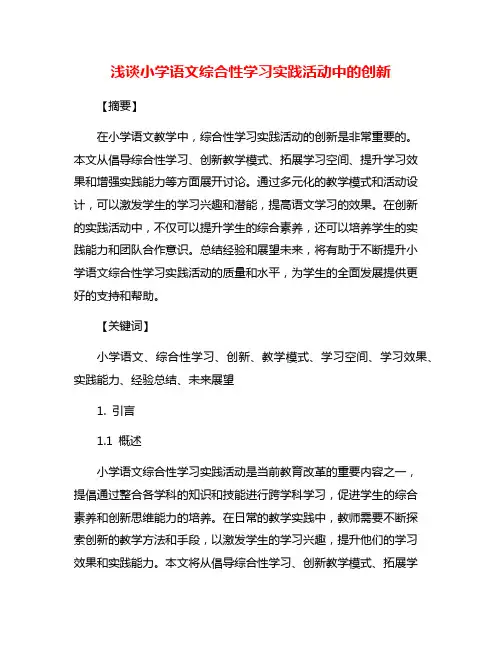 浅谈小学语文综合性学习实践活动中的创新

【摘要】

在小学语文教学中，综合性学习实践活动的创新是非常重要的。本文从倡导综合性学习、创新教学模式、拓展学习空间、提升学习效果和增强实践能力等方面展开讨论。通过多元化的教学模式和活动设计，可以激发学生的学习兴趣和潜能，提高语文学习的效果。在创新的实践活动中，不仅可以提升学生的综合素养，还可以培养学生的实践能力和团队合作意识。总结经验和展望未来，将有助于不断提升小学语文综合性学习实践活动的质量和水平，为学生的全面发展提供更好的支持和帮助。

【关键词】

小学语文、综合性学习、创新、教学模式、学习空间、学习效果、实践能力、经验总结、未来展望

1. 引言

1.1 概述

小学语文综合性学习实践活动是当前教育改革的重要内容之一，提倡通过整合各学科的知识和技能进行跨学科学习，促进学生的综合素养和创新思维能力的培养。在日常的教学实践中，教师需要不断探索创新的教学方法和手段，以激发学生的学习兴趣，提升他们的学习效果和实践能力。本文将从倡导综合性学习、创新教学模式、拓展学